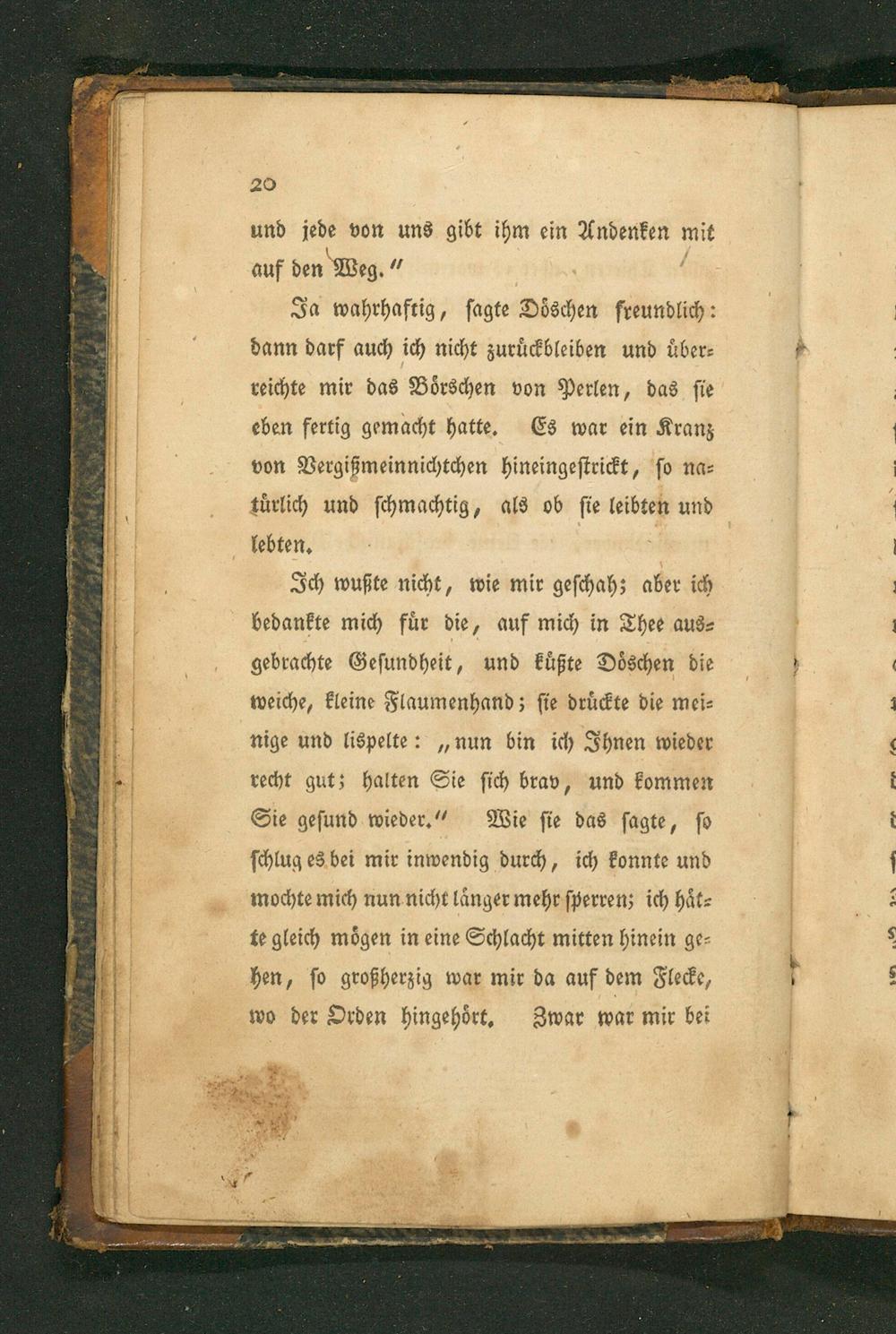 20

und jede von uns gibt ihm ein Andenken mit auf den Weg."

Ja wahrhaftig, sagte Döschen freundlich: dann darf auch ich nicht zurückbleiben und überreichte mir das Börschen von Perlen, das sie eben fertig gemacht hatte. Es war ein Kranz von Vergißmeinnichtchen hineingestrickt, so natürlich und schmachtig, als ob sie leibten und lebten.

Ich wußte nicht, wie mir geschah; aber ich bedankte mich für die, auf mich in Thee ausgebrachte Gesundheit, und küßte Döschen die weiche, kleine Flaumenhand; sie drückte die meinige und lispelte: „nun bin ich Ihnen wieder recht gut; halten Sie sich brav, und kommen Sie gesund wieder." Wie sie das sagte, so schlug es bei mir inwendig durch, ich konnte und mochte mich nun nicht länger mehr sperren; ich hätte gleich mögen in eine Schlacht mitten hinein gehen, so großherzig war mir da auf dem Flecke, wo der Orden hingehört. Zwar war mir bei